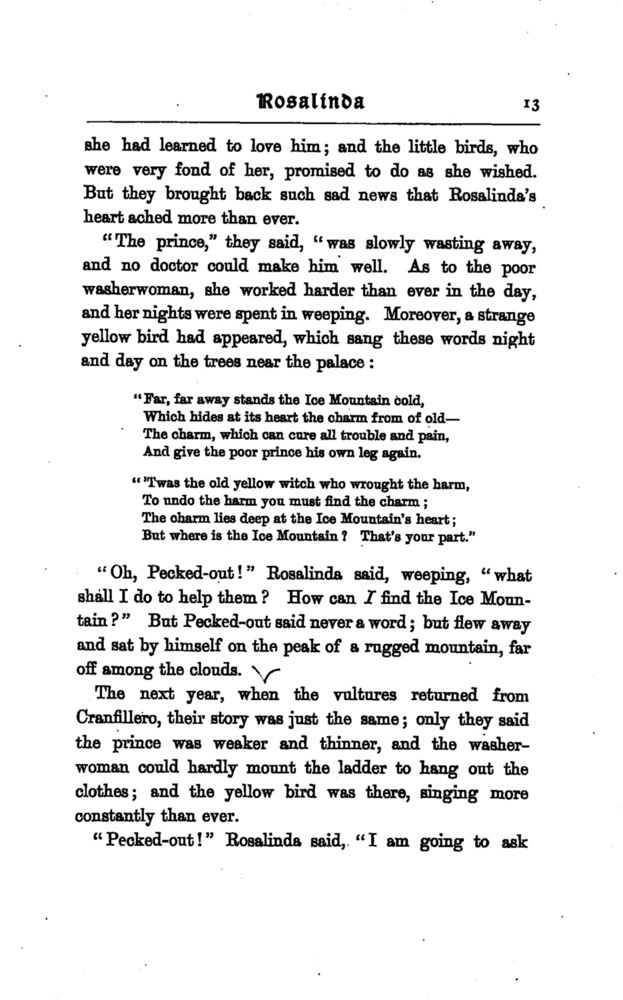 Rosalinda 13

she had learned to love him; and the little birds, who were very fond of her, promised to do as she wished. But they brought back such sad news that Rosalinda's heart ached more than ever.

"The prince," they said, "was slowly wasting away, and no doctor could make him well. As to the poor washerwoman, she worked harder than ever in the day, and her nights were spent in weeping. Moreover, a strange yellow bird had appeared, which sang these words night and day on the trees near the palace:

"Far, far away stands the Ice Mountain cold,
Which hides at its heart the charm from of old—
The charm, which can cure all trouble and pain,
And give the poor prince his own leg again.

"'Twas the old yellow witch who wrought the harm,
To undo the harm you must find the charm;
The charm lies deep at the Ice Mountain's heart;
But where is the Ice Mountain? That's your part."

"Oh, Pecked-out!" Rosalinda said, weeping, "what shall I do to help them? How can I find the Ice Mountain?" But Pecked-out said never a word; but flew away and sat by himself on the peak of a rugged mountain, far off among the clouds.

The next year, when the vultures returned from Cranfillero, their story was just the same; only they said the prince was weaker and thinner, and the washerwoman could hardly mount the ladder to hang out the clothes; and the yellow bird was there, singing more constantly than ever.

"Pecked-out!" Rosalinda said, "I am going to ask